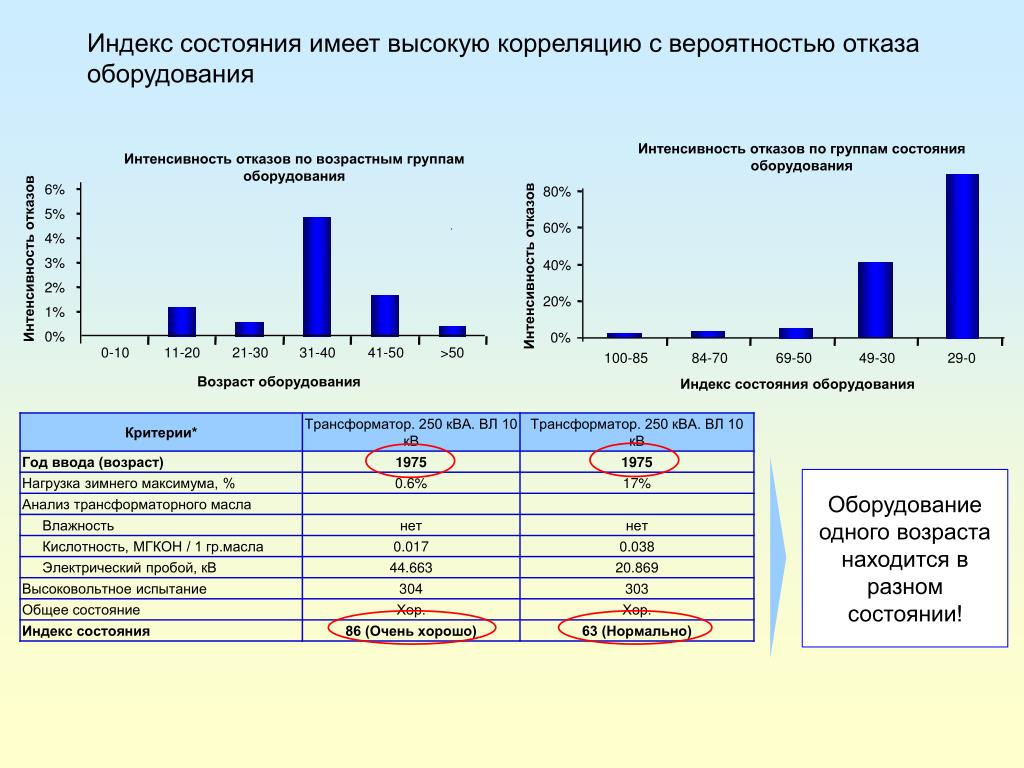 Индекс состояния имеет высокую корреляцию с вероятностью отказа оборудования

Интенсивность отказов по возрастным группам оборудования

Интенсивность отказов

6%
5%
4%
3%
2%
1%
0%

0-10
11-20
21-30
31-40
41-50
>50

Возраст оборудования

Интенсивность отказов по группам состояния оборудования

Интенсивность отказов

80%
60%
40%
20%
0%

100-85
84-70
69-50
49-30
29-0

Индекс состояния оборудования

| Критерии* | Трансформатор. 250 кВА. ВЛ 10 кВ | Трансформатор. 250 кВА. ВЛ 10 кВ |
|---|---|---|
| Год ввода (возраст) | 1975 | 1975 |
| Нагрузка зимнего максимума, % | 0.6% | 17% |
| Анализ трансформаторного масла | | |
| Влажность | нет | нет |
| Кислотность, МГКОН / 1 гр.масла | 0.017 | 0.038 |
| Электрический пробой, кВ | 44.663 | 20.869 |
| Высоковольтное испытание | 304 | 303 |
| Общее состояние | Хор. | Хор. |
| Индекс состояния | 86 (Очень хорошо) | 63 (Нормально) |

Оборудование одного возраста находится в разном состоянии!